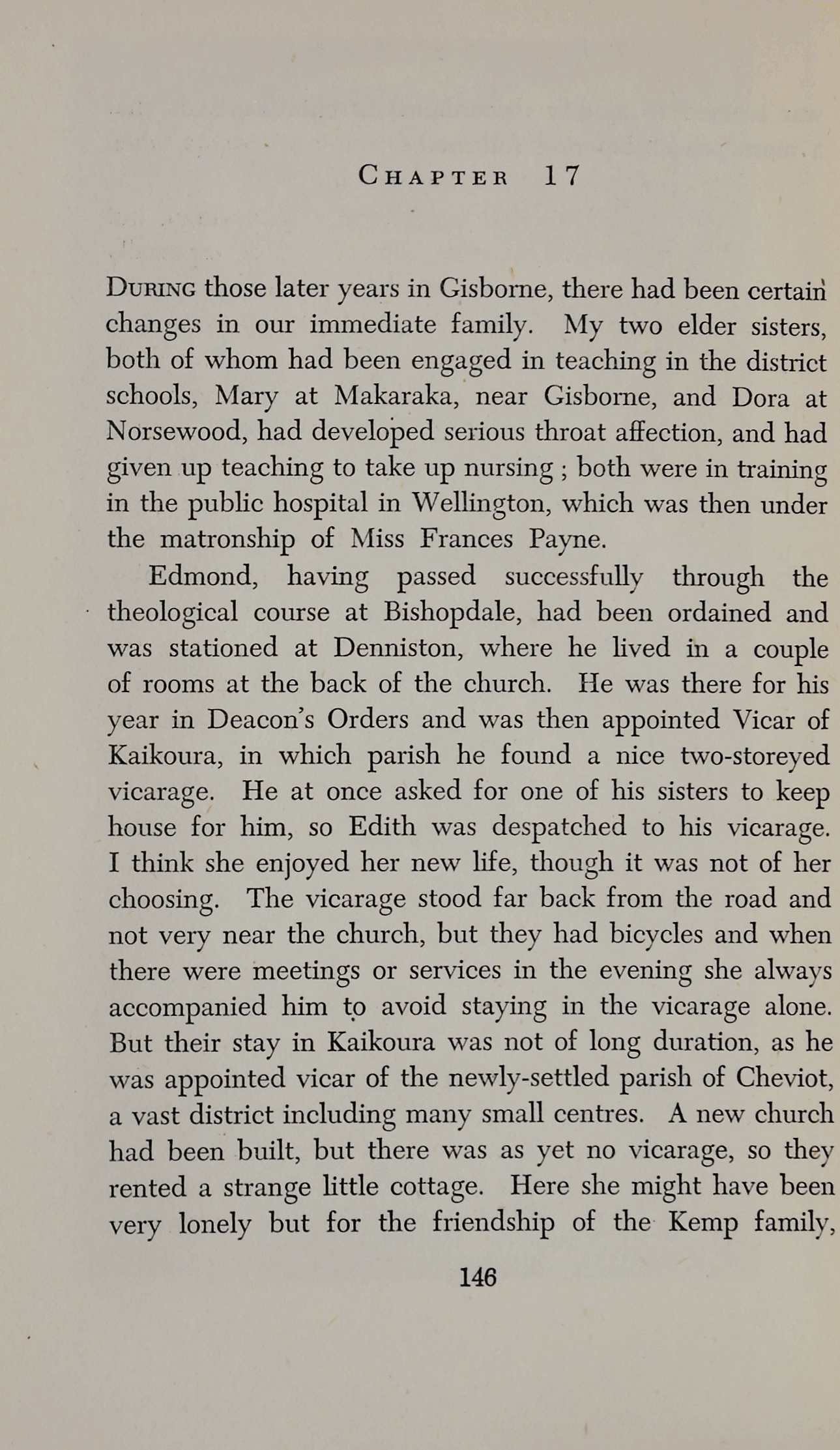 CHAPTER 17

DURING those later years in Gisborne, there had been certain changes in our immediate family. My two elder sisters, both of whom had been engaged in teaching in the district schools, Mary at Makaraka, near Gisborne, and Dora at Norsewood, had developed serious throat affection, and had given up teaching to take up nursing ; both were in training in the public hospital in Wellington, which was then under the matronship of Miss Frances Payne.

Edmond, having passed successfully through the theological course at Bishopdale, had been ordained and was stationed at Denniston, where he lived in a couple of rooms at the back of the church. He was there for his year in Deacon's Orders and was then appointed Vicar of Kaikoura, in which parish he found a nice two-storeyed vicarage. He at once asked for one of his sisters to keep house for him, so Edith was despatched to his vicarage. I think she enjoyed her new life, though it was not of her choosing. The vicarage stood far back from the road and not very near the church, but they had bicycles and when there were meetings or services in the evening she always accompanied him to avoid staying in the vicarage alone. But their stay in Kaikoura was not of long duration, as he was appointed vicar of the newly-settled parish of Cheviot, a vast district including many small centres. A new church had been built, but there was as yet no vicarage, so they rented a strange little cottage. Here she might have been very lonely but for the friendship of the Kemp family,

146